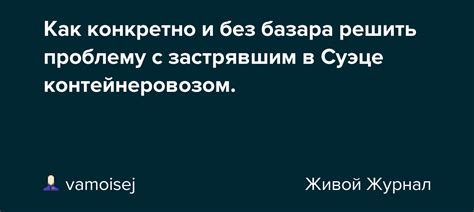 Как конкретно и без базара решить проблему с застрявшим в Суэце контейнеровозом.

vamoisej

Живой Журнал